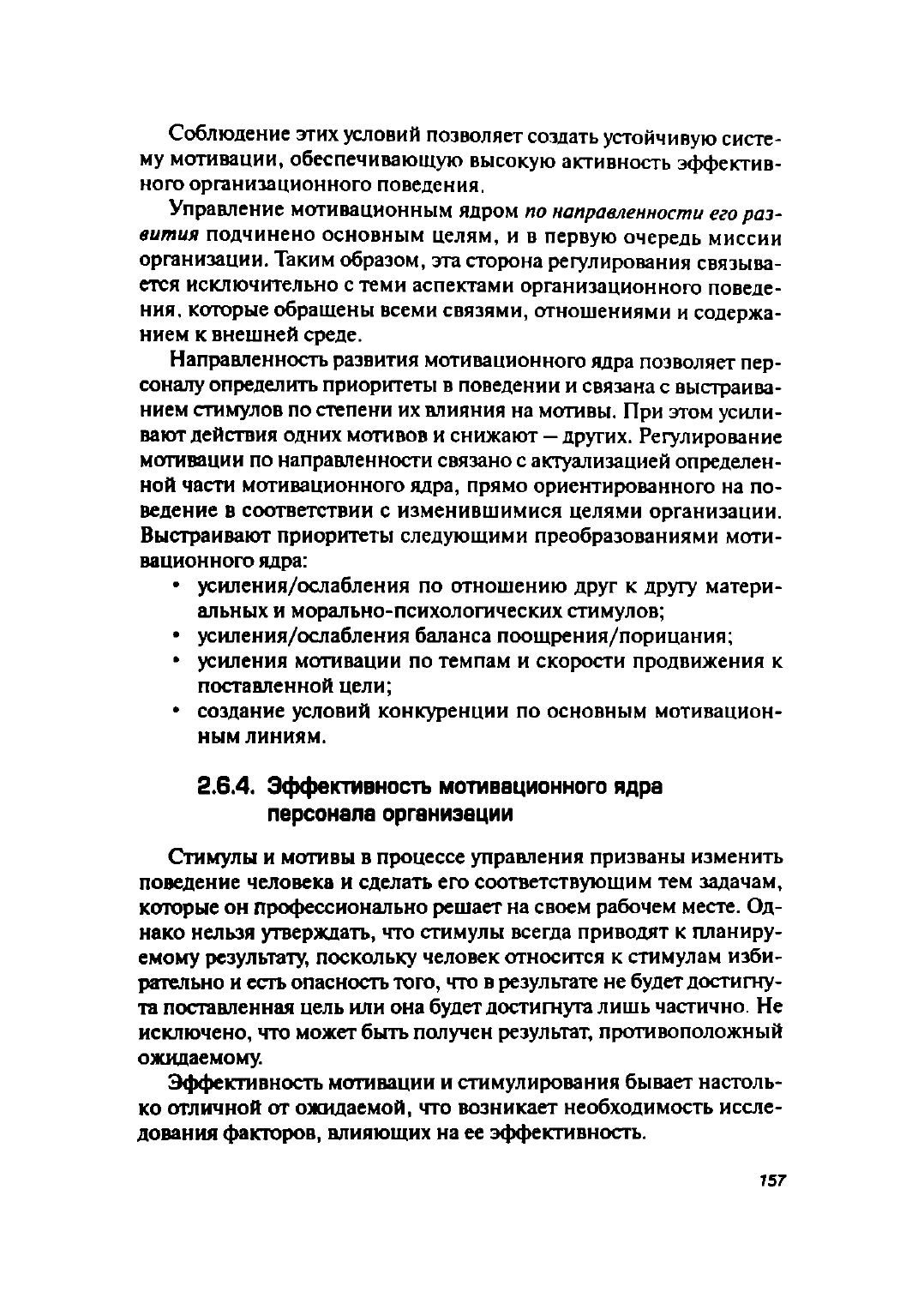 Соблюдение этих условий позволяет создать устойчивую систему мотивации, обеспечивающую высокую активность эффективного организационного поведения.

Управление мотивационным ядром по направленности его развития подчинено основным целям, и в первую очередь миссии организации. Таким образом, эта сторона регулирования связывается исключительно с теми аспектами организационного поведения, которые обращены всеми связями, отношениями и содержанием к внешней среде.

Направленность развития мотивационного ядра позволяет персоналу определить приоритеты в поведении и связана с выстраиванием стимулов по степени их влияния на мотивы. При этом усиливают действия одних мотивов и снижают — других. Регулирование мотивации по направленности связано с актуализацией определенной части мотивационного ядра, прямо ориентированного на поведение в соответствии с изменившимися целями организации. Выстраивают приоритеты следующими преобразованиями мотивационного ядра:
• усиления/ослабления по отношению друг к другу материальных и морально-психологических стимулов;
• усиления/ослабления баланса поощрения/порицания;
• усиления мотивации по темпам и скорости продвижения к поставленной цели;
• создание условий конкуренции по основным мотивационным линиям.

2.6.4. Эффективность мотивационного ядра персонала организации

Стимулы и мотивы в процессе управления призваны изменить поведение человека и сделать его соответствующим тем задачам, которые он профессионально решает на своем рабочем месте. Однако нельзя утверждать, что стимулы всегда приводят к планируемому результату, поскольку человек относится к стимулам избирательно и есть опасность того, что в результате не будет достигнута поставленная цель или она будет достигнута лишь частично. Не исключено, что может быть получен результат, противоположный ожидаемому.

Эффективность мотивации и стимулирования бывает настолько отличной от ожидаемой, что возникает необходимость исследования факторов, влияющих на ее эффективность.

157